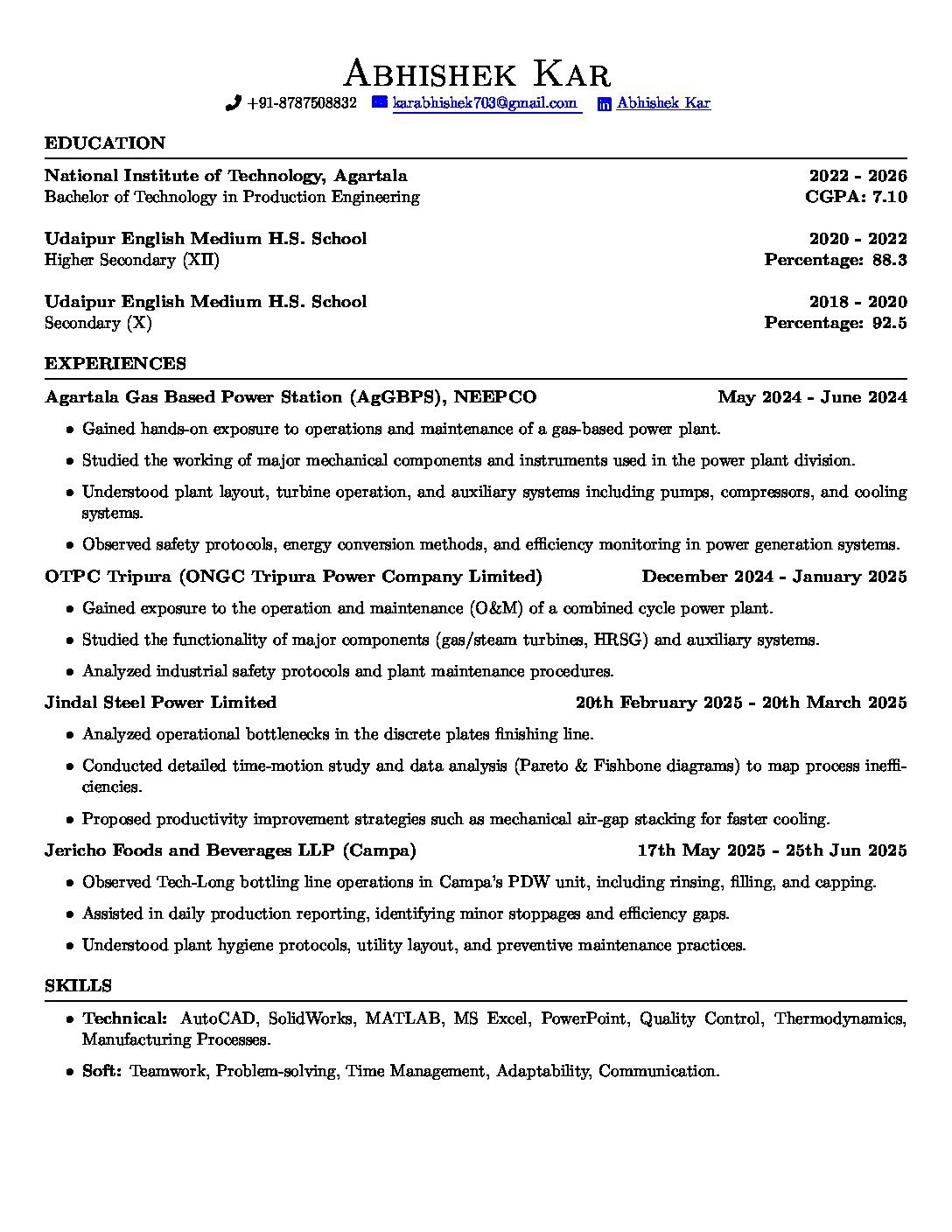 Abhishek Kar
+91-8787508832 karabhishek703@gmail.com Abhishek Kar

EDUCATION

National Institute of Technology, Agartala 2022 - 2026
Bachelor of Technology in Production Engineering CGPA: 7.10

Udaipur English Medium H.S. School 2020 - 2022
Higher Secondary (XII) Percentage: 88.3

Udaipur English Medium H.S. School 2018 - 2020
Secondary (X) Percentage: 92.5

EXPERIENCES

Agartala Gas Based Power Station (AgGBPS), NEEPCO May 2024 - June 2024

• Gained hands-on exposure to operations and maintenance of a gas-based power plant.
• Studied the working of major mechanical components and instruments used in the power plant division.
• Understood plant layout, turbine operation, and auxiliary systems including pumps, compressors, and cooling systems.
• Observed safety protocols, energy conversion methods, and efficiency monitoring in power generation systems.

OTPC Tripura (ONGC Tripura Power Company Limited) December 2024 - January 2025

• Gained exposure to the operation and maintenance (O&M) of a combined cycle power plant.
• Studied the functionality of major components (gas/steam turbines, HRSG) and auxiliary systems.
• Analyzed industrial safety protocols and plant maintenance procedures.

Jindal Steel Power Limited 20th February 2025 - 20th March 2025

• Analyzed operational bottlenecks in the discrete plates finishing line.
• Conducted detailed time-motion study and data analysis (Pareto & Fishbone diagrams) to map process inefficiencies.
• Proposed productivity improvement strategies such as mechanical air-gap stacking for faster cooling.

Jericho Foods and Beverages LLP (Campa) 17th May 2025 - 25th Jun 2025

• Observed Tech-Long bottling line operations in Campa's PDW unit, including rinsing, filling, and capping.
• Assisted in daily production reporting, identifying minor stoppages and efficiency gaps.
• Understood plant hygiene protocols, utility layout, and preventive maintenance practices.

SKILLS

• Technical: AutoCAD, SolidWorks, MATLAB, MS Excel, PowerPoint, Quality Control, Thermodynamics, Manufacturing Processes.
• Soft: Teamwork, Problem-solving, Time Management, Adaptability, Communication.